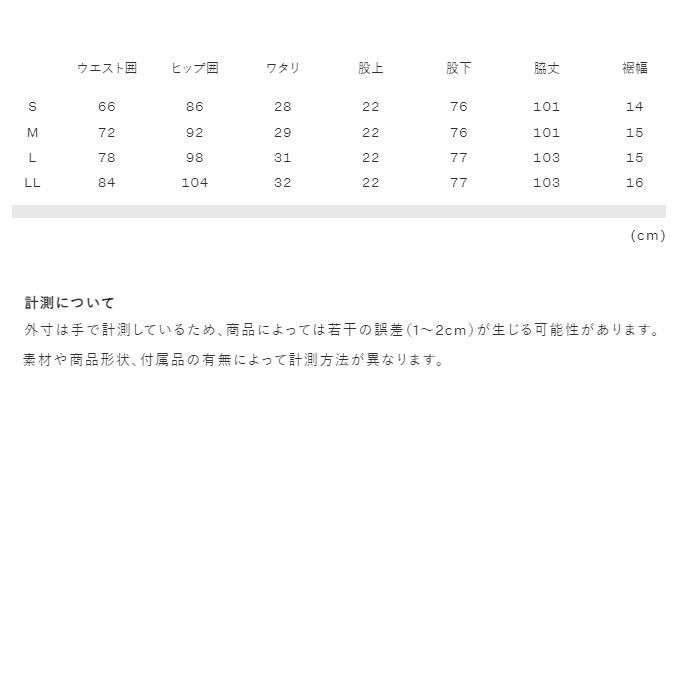 |  | ウエスト囲 | ヒップ囲 | ワタリ | 股上 | 股下 | 脇丈 | 裾幅 |
|---|---|---|---|---|---|---|---|
| S | 66 | 86 | 28 | 22 | 76 | 101 | 14 |
| M | 72 | 92 | 29 | 22 | 76 | 101 | 15 |
| L | 78 | 98 | 31 | 22 | 77 | 103 | 15 |
| LL | 84 | 104 | 32 | 22 | 77 | 103 | 16 |

(cm)

計測について
外寸は手で計測しているため、商品によっては若干の誤差(1~2cm)が生じる可能性があります。
素材や商品形状、付属品の有無によって計測方法が異なります。